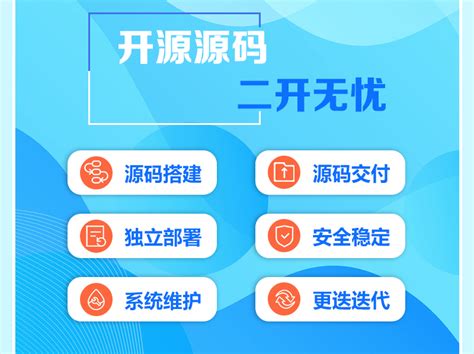 开源源码
二开无忧

源码搭建
源码交付
独立部署
安全稳定
系统维护
更迭迭代